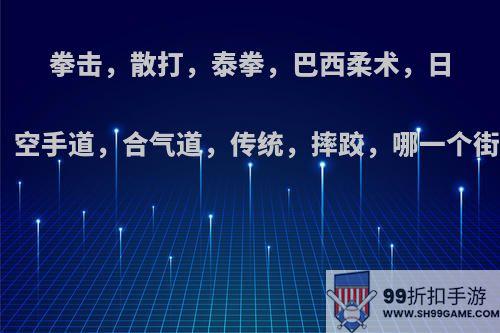 拳击，散打，泰拳，巴西柔术，日

空手道，合气道，传统，摔跤，哪一个街

99折扣手游
WWW.SH99GAME.COM